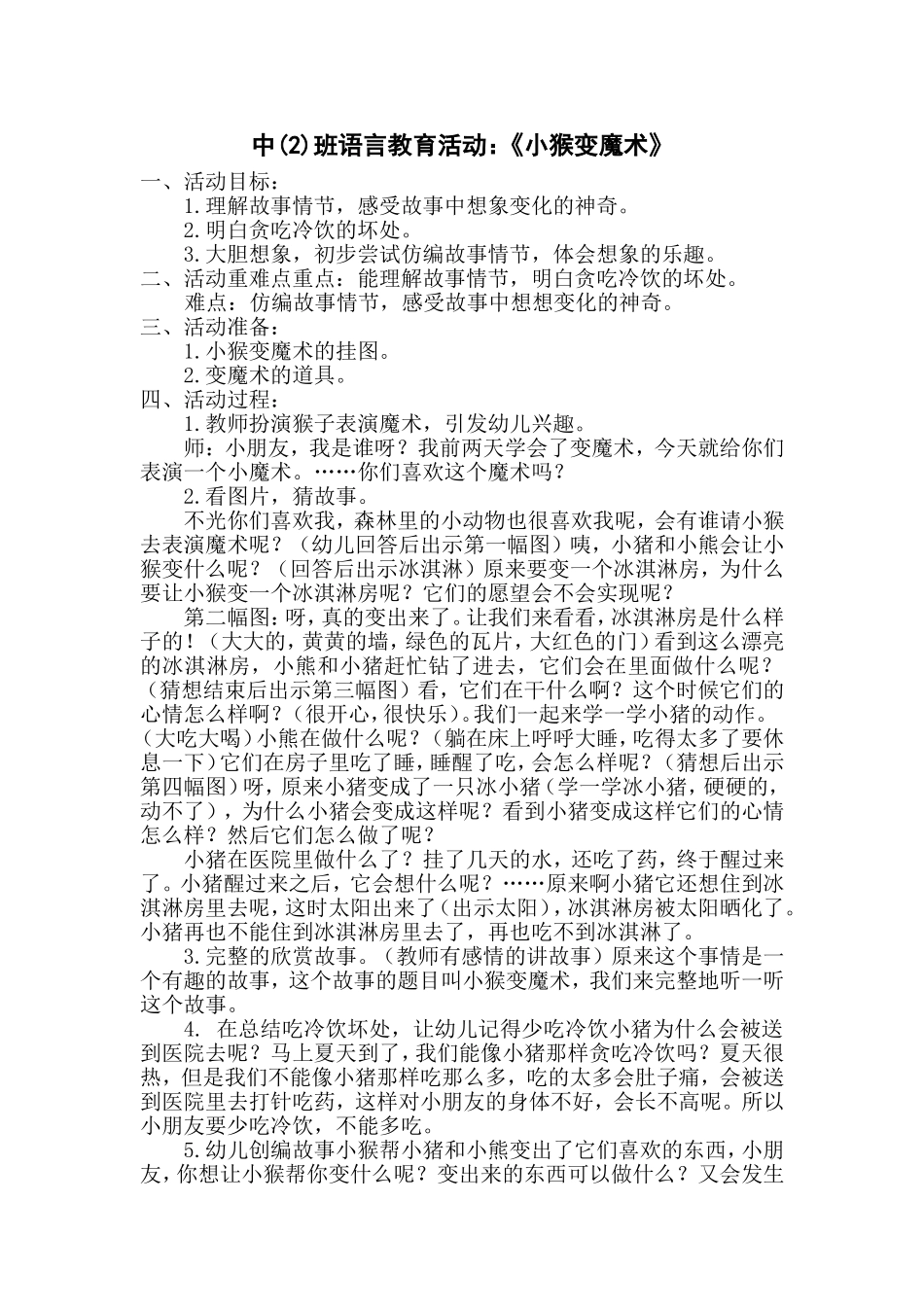 中(2)班语言教育活动:《小猴变魔术》

一、活动目标:

1.理解故事情节，感受故事中想象变化的神奇。

2.明白贪吃冷饮的坏处。

3.大胆想象，初步尝试仿编故事情节，体会想象的乐趣。

二、活动重难点重点:能理解故事情节，明白贪吃冷饮的坏处。

难点:仿编故事情节，感受故事中想想变化的神奇。

三、活动准备:

1.小猴变魔术的挂图。

2.变魔术的道具。

四、活动过程:

1.教师扮演猴子表演魔术，引发幼儿兴趣。

师:小朋友，我是谁呀?我前两天学会了变魔术，今天就给你们表演一个小魔术。……你们喜欢这个魔术吗?

2.看图片，猜故事。

不光你们喜欢我，森林里的小动物也很喜欢我呢，会有谁请小猴去表演魔术呢?(幼儿回答后出示第一幅图)咦，小猪和小熊会让小猴变什么呢?(回答后出示冰淇淋)原来要变一个冰淇淋房，为什么要让小猴变一个冰淇淋房呢?它们的愿望会不会实现呢?

第二幅图:呀，真的变出来了。让我们来看看，冰淇淋房是什么样子的!(大大的，黄黄的墙，绿色的瓦片，大红色的门)看到这么漂亮的冰淇淋房，小熊和小猪赶忙钻了进去，它们会在里面做什么呢?(猜想结束后出示第三幅图)看，它们在干什么啊?这个时候它们的心情怎么样啊?(很开心，很快乐)。我们一起来学一学小猪的动作。(大吃大喝)小熊在做什么呢?(躺在床上呼呼大睡，吃得太多了要休息一下)它们在房子里吃了睡，睡醒了吃，会怎么样呢?(猜想后出示第四幅图)呀，原来小猪变成了一只冰小猪(学一学冰小猪，硬硬的，动不了)，为什么小猪会变成这样呢?看到小猪变成这样它们的心情怎么样?然后它们怎么做了呢?

小猪在医院里做什么了?挂了几天的水，还吃了药，终于醒过来了。小猪醒过来之后，它会想什么呢?……原来啊小猪它还想住到冰淇淋房里去呢，这时太阳出来了(出示太阳)，冰淇淋房被太阳晒化了。小猪再也不能住到冰淇淋房里去了，再也吃不到冰淇淋了。

3.完整的欣赏故事。(教师有感情的讲故事)原来这个事情是一个有趣的故事，这个故事的题目叫小猴变魔术，我们来完整地听一听这个故事。

4. 在总结吃冷饮坏处，让幼儿记得少吃冷饮小猪为什么会被送到医院去呢?马上夏天到了，我们能像小猪那样贪吃冷饮吗?夏天很热，但是我们不能像小猪那样吃那么多，吃的太多会肚子痛，会被送到医院里去打针吃药，这样对小朋友的身体不好，会长不高呢。所以小朋友要少吃冷饮，不能多吃。

5.幼儿创编故事小猴帮小猪和小熊变出了它们喜欢的东西，小朋友，你想让小猴帮你变什么呢?变出来的东西可以做什么?又会发生